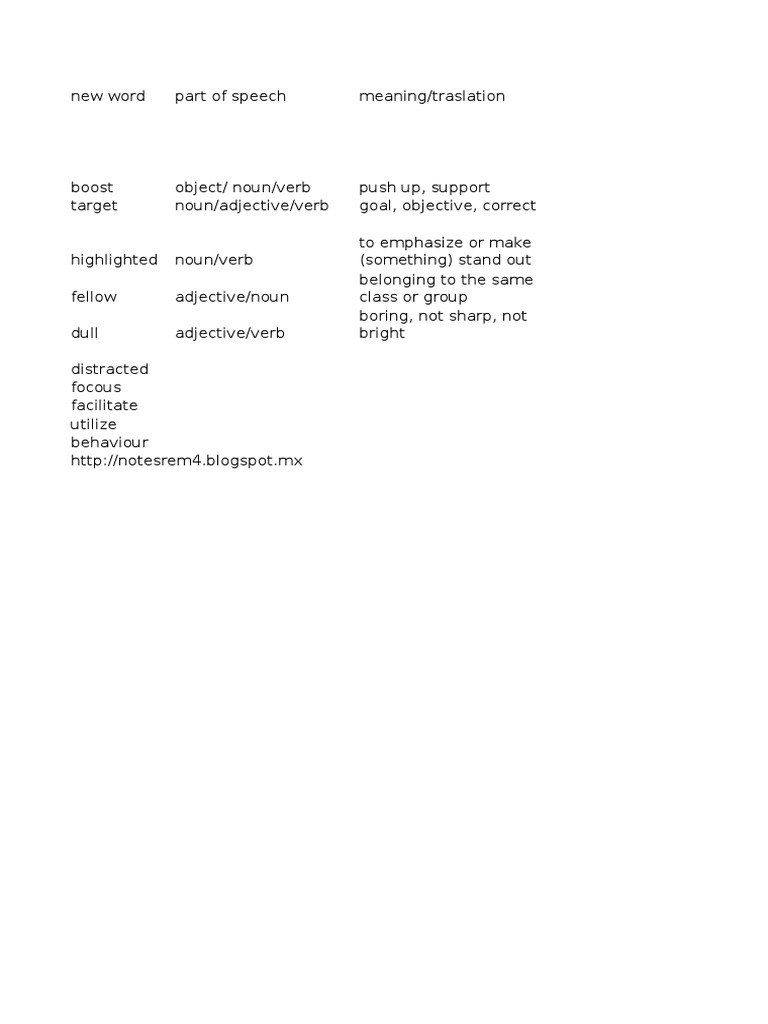 | new word | part of speech | meaning/traslation |
|---|---|---|
| boost | object/ noun/verb | push up, support |
| target | noun/adjective/verb | goal, objective, correct |
| highlighted | noun/verb | to emphasize or make (something) stand out |
| fellow | adjective/noun | belonging to the same class or group |
| dull | adjective/verb | boring, not sharp, not bright |
| distracted | | |
| focous | | |
| facilitate | | |
| utilize | | |
| behaviour | | |

http://notesrem4.blogspot.mx